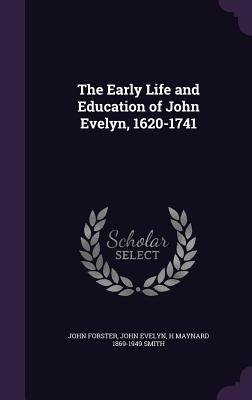 The Early Life and Education of John Evelyn, 1620-1741

Scholar SELECT

JOHN FORSTER, JOHN EVELYN, H MAYNARD 1869-1949 SMITH